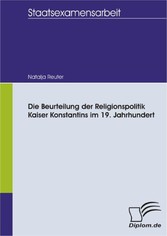 Staatsexamensarbeit

Natalja Reuter

Die Beurteilung der Religionspolitik Kaiser Konstantins im 19. Jahrhundert

Diplom.de